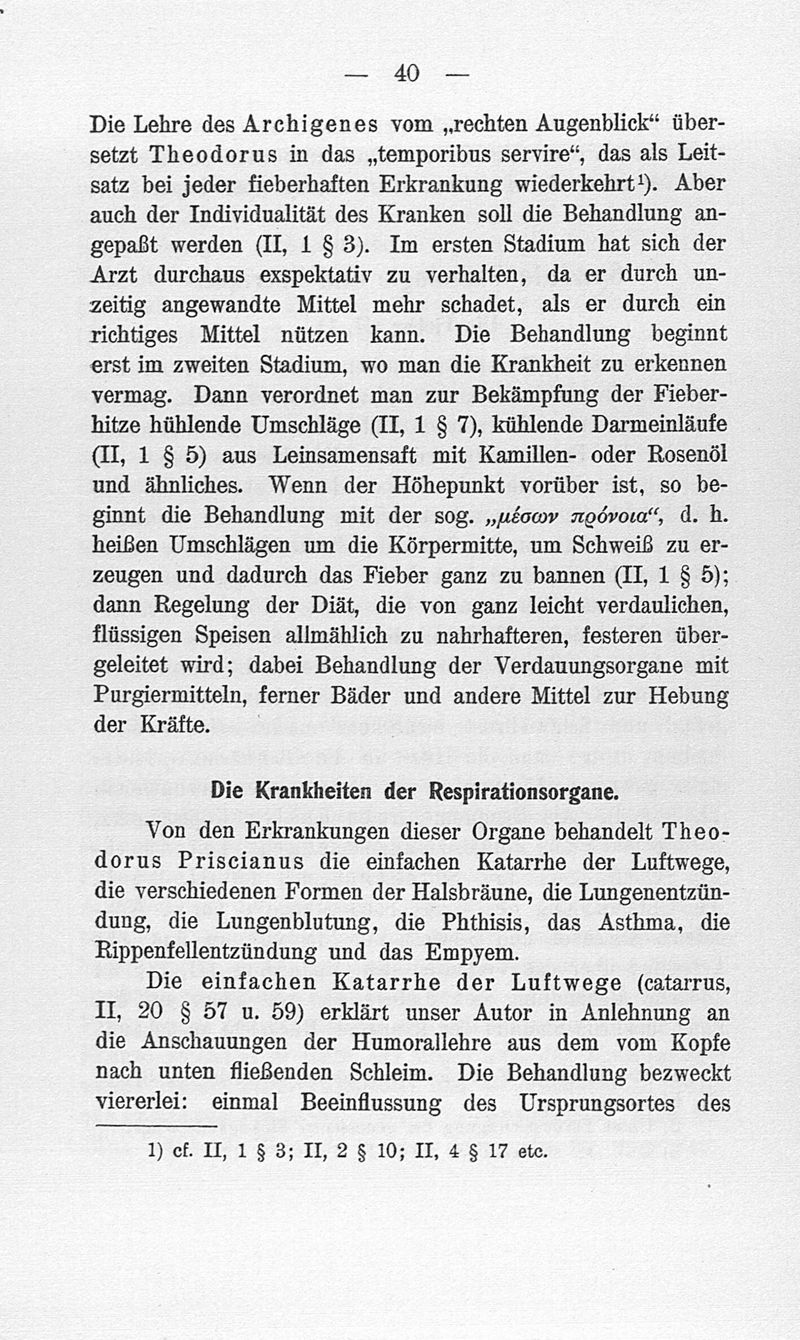 — 40 —

Die Lehre des Archigenes vom „rechten Augenblick“ übersetzt Theodorus in das „temporibus servire“, das als Leitsatz bei jeder fieberhaften Erkrankung wiederkehrt¹). Aber auch der Individualität des Kranken soll die Behandlung angepaßt werden (II, 1 § 3). Im ersten Stadium hat sich der Arzt durchaus exspektativ zu verhalten, da er durch unzeitig angewandte Mittel mehr schadet, als er durch ein richtiges Mittel nützen kann. Die Behandlung beginnt erst im zweiten Stadium, wo man die Krankheit zu erkennen vermag. Dann verordnet man zur Bekämpfung der Fieberhitze hühlende Umschläge (II, 1 § 7), kühlende Darmeinläufe (II, 1 § 5) aus Leinsamensaft mit Kamillen- oder Rosenöl und ähnliches. Wenn der Höhepunkt vorüber ist, so beginnt die Behandlung mit der sog. „μέσων πρόνοια“, d. h. heißen Umschlägen um die Körpermitte, um Schweiß zu erzeugen und dadurch das Fieber ganz zu bannen (II, 1 § 5); dann Regelung der Diät, die von ganz leicht verdaulichen, flüssigen Speisen allmählich zu nahrhafteren, festeren übergeleitet wird; dabei Behandlung der Verdauungsorgane mit Purgiermitteln, ferner Bäder und andere Mittel zur Hebung der Kräfte.

Die Krankheiten der Respirationsorgane.

Von den Erkrankungen dieser Organe behandelt Theodorus Priscianus die einfachen Katarrhe der Luftwege, die verschiedenen Formen der Halsbräune, die Lungenentzündung, die Lungenblutung, die Phthisis, das Asthma, die Rippenfellentzündung und das Empyem.

Die einfachen Katarrhe der Luftwege (catarrus, II, 20 § 57 u. 59) erklärt unser Autor in Anlehnung an die Anschauungen der Humorallehre aus dem vom Kopfe nach unten fließenden Schleim. Die Behandlung bezweckt viererlei: einmal Beeinflussung des Ursprungsortes des

1) cf. II, 1 § 3; II, 2 § 10; II, 4 § 17 etc.